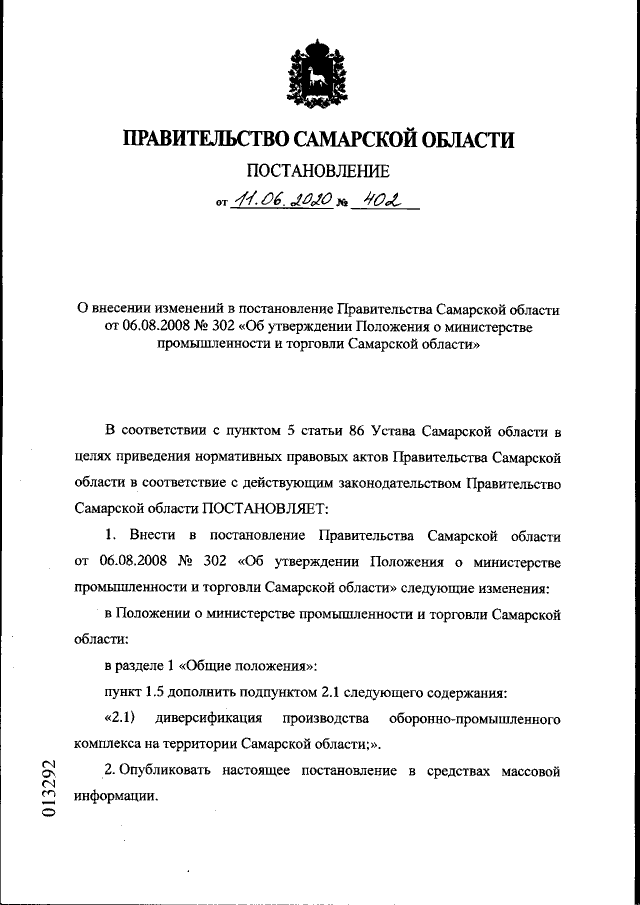 ПРАВИТЕЛЬСТВО САМАРСКОЙ ОБЛАСТИ

ПОСТАНОВЛЕНИЕ

от 11.06.2020 № 402

О внесении изменений в постановление Правительства Самарской области от 06.08.2008 № 302 «Об утверждении Положения о министерстве промышленности и торговли Самарской области»

В соответствии с пунктом 5 статьи 86 Устава Самарской области в целях приведения нормативных правовых актов Правительства Самарской области в соответствие с действующим законодательством Правительство Самарской области ПОСТАНОВЛЯЕТ:

1. Внести в постановление Правительства Самарской области от 06.08.2008 № 302 «Об утверждении Положения о министерстве промышленности и торговли Самарской области» следующие изменения:

в Положении о министерстве промышленности и торговли Самарской области:

в разделе 1 «Общие положения»:

пункт 1.5 дополнить подпунктом 2.1 следующего содержания:

«2.1) диверсификация производства оборонно-промышленного комплекса на территории Самарской области;».

2. Опубликовать настоящее постановление в средствах массовой информации.

013292